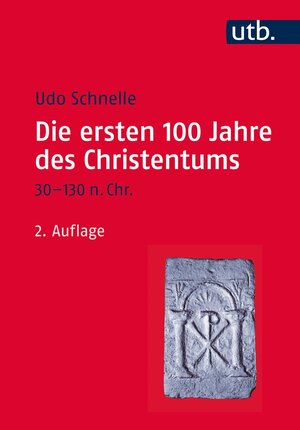 utb.

Udo Schnelle

Die ersten 100 Jahre des Christentums

30–130 n. Chr.

2. Auflage